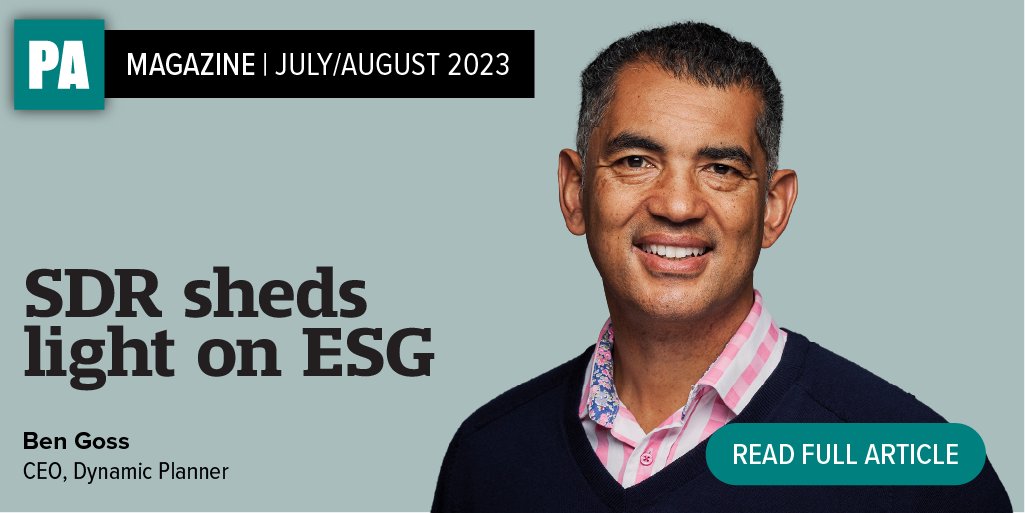 PA

MAGAZINE | JULY/AUGUST 2023

SDR sheds light on ESG

Ben Goss
CEO, Dynamic Planner

READ FULL ARTICLE